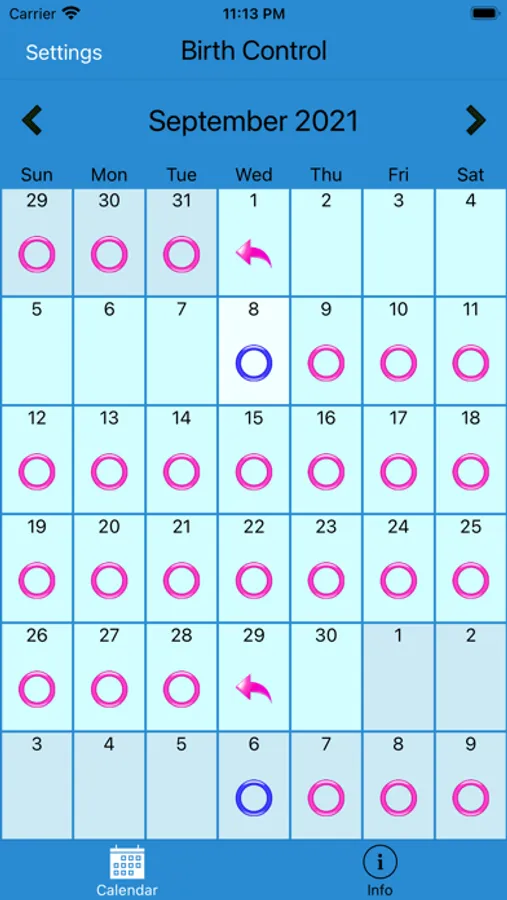 Carrier 11:13 PM

Settings Birth Control

September 2021

| Sun | Mon | Tue | Wed | Thu | Fri | Sat |
|---|---|---|---|---|---|---|
| 29 | 30 | 31 | 1 | 2 | 3 | 4 |
| 5 | 6 | 7 | 8 | 9 | 10 | 11 |
| 12 | 13 | 14 | 15 | 16 | 17 | 18 |
| 19 | 20 | 21 | 22 | 23 | 24 | 25 |
| 26 | 27 | 28 | 29 | 30 | 1 | 2 |
| 3 | 4 | 5 | 6 | 7 | 8 | 9 |

Calendar Info